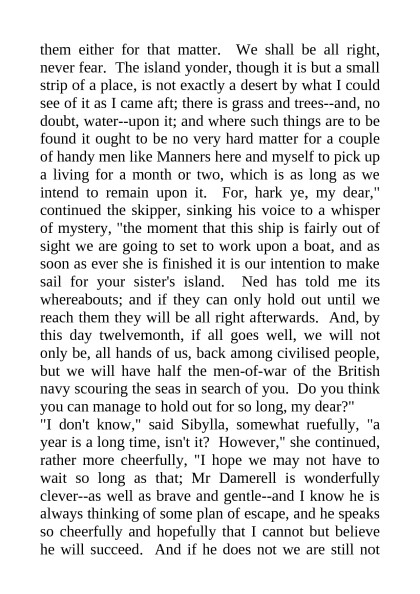 them either for that matter. We shall be all right, never fear. The island yonder, though it is but a small strip of a place, is not exactly a desert by what I could see of it as I came aft; there is grass and trees--and, no doubt, water--upon it; and where such things are to be found it ought to be no very hard matter for a couple of handy men like Manners here and myself to pick up a living for a month or two, which is as long as we intend to remain upon it. For, hark ye, my dear," continued the skipper, sinking his voice to a whisper of mystery, "the moment that this ship is fairly out of sight we are going to set to work upon a boat, and as soon as ever she is finished it is our intention to make sail for your sister's island. Ned has told me its whereabouts; and if they can only hold out until we reach them they will be all right afterwards. And, by this day twelvemonth, if all goes well, we will not only be, all hands of us, back among civilised people, but we will have half the men-of-war of the British navy scouring the seas in search of you. Do you think you can manage to hold out for so long, my dear?"
"I don't know," said Sibylla, somewhat ruefully, "a year is a long time, isn't it? However," she continued, rather more cheerfully, "I hope we may not have to wait so long as that; Mr Damerell is wonderfully clever--as well as brave and gentle--and I know he is always thinking of some plan of escape, and he speaks so cheerfully and hopefully that I cannot but believe he will succeed. And if he does not we are still not